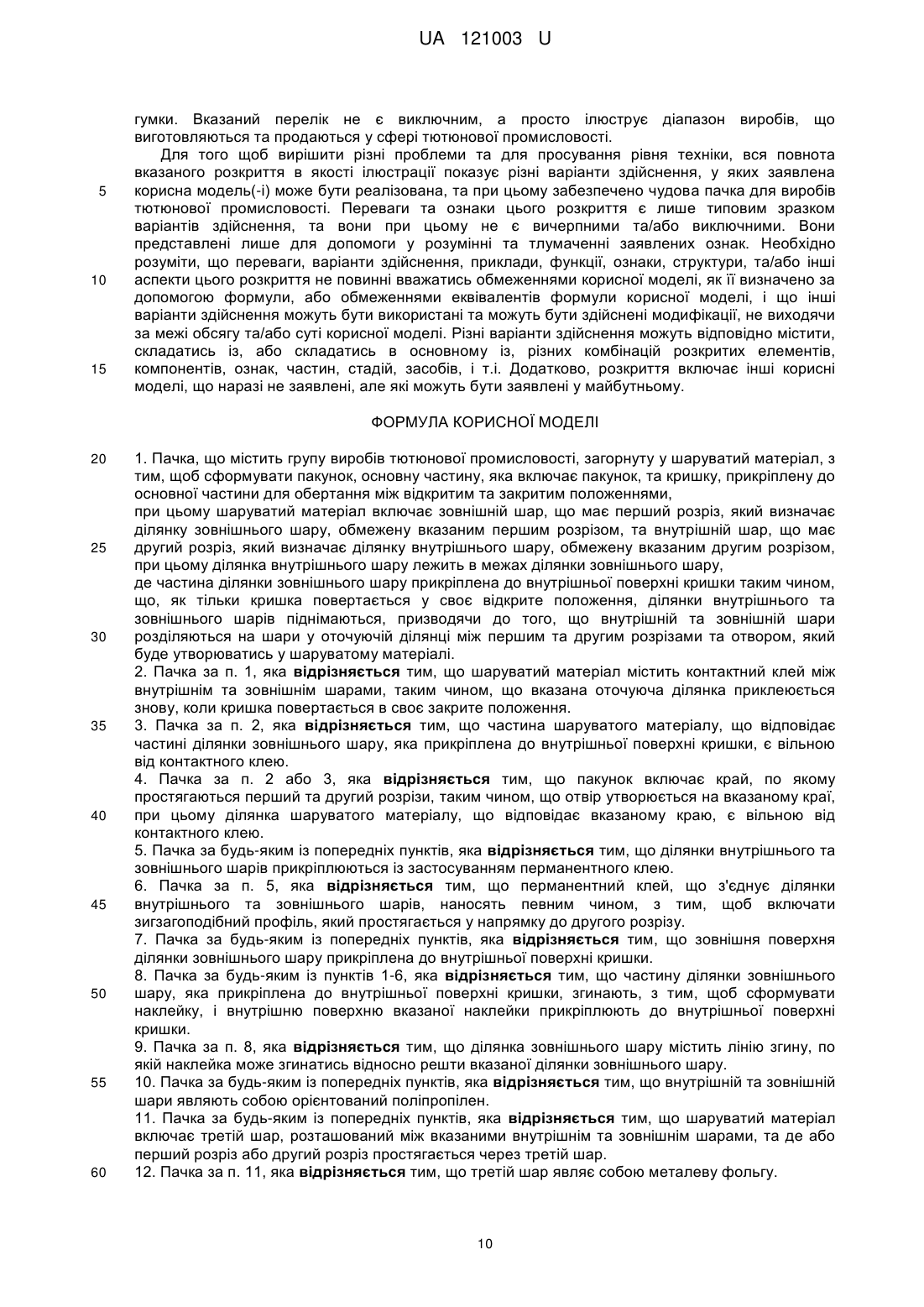 UA 121003 U

гумки. Вказаний перелік не є виключним, а просто ілюструє діапазон виробів, що виготовляються та продаються у сфері тютюнової промисловості.

Для того щоб вирішити різні проблеми та для просування рівня техніки, вся повнота вказаного розкриття в якості ілюстрації показує різні варіанти здійснення, у яких заявлена
5 корисна модель(-і) може бути реалізована, та при цьому забезпечено чудова пачка для виробів тютюнової промисловості. Переваги та ознаки цього розкриття є лише типовим зразком варіантів здійснення, та вони при цьому не є вичерпними та/або виключними. Вони представлені лише для допомоги у розумінні та тлумаченні заявлених ознак. Необхідно розуміти, що переваги, варіанти здійснення, приклади, функції, ознаки, структури, та/або інші
10 аспекти цього розкриття не повинні вважатись обмеженнями корисної моделі, як її визначено за допомогою формули, або обмеженнями еквівалентів формули корисної моделі, і що інші варіанти здійснення можуть бути використані та можуть бути здійснені модифікації, не виходячи за межі обсягу та/або суті корисної моделі. Різні варіанти здійснення можуть відповідно містити, складатись із, або складатись в основному із, різних комбінацій розкритих елементів,
15 компонентів, ознак, частин, стадій, засобів, і т.і. Додатково, розкриття включає інші корисні моделі, що наразі не заявлені, але які можуть бути заявлені у майбутньому.

ФОРМУЛА КОРИСНОЇ МОДЕЛІ

20 1. Пачка, що містить групу виробів тютюнової промисловості, загорнуту у шаруватий матеріал, з тим, щоб сформувати пакунок, основну частину, яка включає пакунок, та кришку, прикріплену до основної частини для обертання між відкритим та закритим положеннями,
при цьому шаруватий матеріал включає зовнішній шар, що має перший розріз, який визначає ділянку зовнішнього шару, обмежену вказаним першим розрізом, та внутрішній шар, що має
25 другий розріз, який визначає ділянку внутрішнього шару, обмежену вказаним другим розрізом, при цьому ділянка внутрішнього шару лежить в межах ділянки зовнішнього шару,
де частина ділянки зовнішнього шару прикріплена до внутрішньої поверхні кришки таким чином, що, як тільки кришка повертається у своє відкрите положення, ділянки внутрішнього та зовнішнього шарів піднімаються, призводячи до того, що внутрішній та зовнішній шари
30 розділяються на шари у оточуючій ділянці між першим та другим розрізами та отвором, який буде утворюватись у шаруватому матеріалі.
2. Пачка за п. 1, яка **відрізняється** тим, що шаруватий матеріал містить контактний клей між внутрішнім та зовнішнім шарами, таким чином, що вказана оточуюча ділянка приклеюється знову, коли кришка повертається в своє закрите положення.
35 3. Пачка за п. 2, яка **відрізняється** тим, що частина шаруватого матеріалу, що відповідає частині ділянки зовнішнього шару, яка прикріплена до внутрішньої поверхні кришки, є вільною від контактного клею.
4. Пачка за п. 2 або 3, яка **відрізняється** тим, що пакунок включає край, по якому простягаються перший та другий розрізи, таким чином, що отвір утворюється на вказаному краї,
40 при цьому ділянка шаруватого матеріалу, що відповідає вказаному краю, є вільною від контактного клею.
5. Пачка за будь-яким із попередніх пунктів, яка **відрізняється** тим, що ділянки внутрішнього та зовнішнього шарів прикріплюються із застосуванням перманентного клею.
6. Пачка за п. 5, яка **відрізняється** тим, що перманентний клей, що з'єднує ділянки
45 внутрішнього та зовнішнього шарів, наносять певним чином, з тим, щоб включати зигзагоподібний профіль, який простягається у напрямку до другого розрізу.
7. Пачка за будь-яким із попередніх пунктів, яка **відрізняється** тим, що зовнішня поверхня ділянки зовнішнього шару прикріплена до внутрішньої поверхні кришки.
8. Пачка за будь-яким із пунктів 1-6, яка **відрізняється** тим, що частину ділянки зовнішнього
50 шару, яка прикріплена до внутрішньої поверхні кришки, згинають, з тим, щоб сформувати наклейку, і внутрішню поверхню вказаної наклейки прикріплюють до внутрішньої поверхні кришки.
9. Пачка за п. 8, яка **відрізняється** тим, що ділянка зовнішнього шару містить лінію згину, по якій наклейка може згинатись відносно решти вказаної ділянки зовнішнього шару.
55 10. Пачка за будь-яким із попередніх пунктів, яка **відрізняється** тим, що внутрішній та зовнішній шари являють собою орієнтований поліпропілен.
11. Пачка за будь-яким із попередніх пунктів, яка **відрізняється** тим, що шаруватий матеріал включає третій шар, розташований між вказаними внутрішнім та зовнішнім шарами, та де або перший розріз або другий розріз простягається через третій шар.
60 12. Пачка за п. 11, яка **відрізняється** тим, що третій шар являє собою металеву фольгу.

10